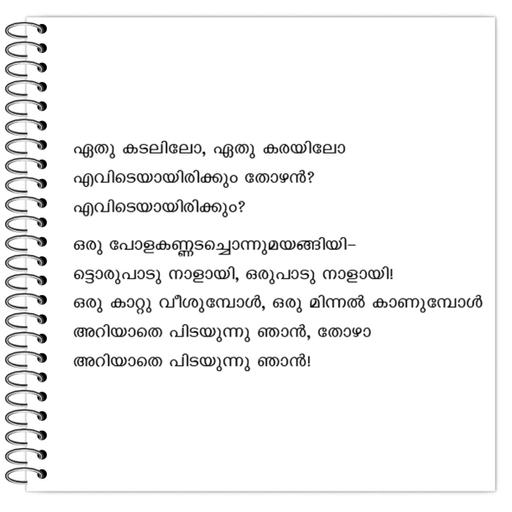 ഏതു കടലിലോ, ഏതു കരയിലോ
എവിടെയായിരിക്കും തോഴൻ?
എവിടെയായിരിക്കും?

ഒരു പോളകണ്ണടച്ചൊന്നുമയങ്ങിയി-
ട്ടൊരുപാടു നാളായി, ഒരുപാടു നാളായി!
ഒരു കാറ്റു വീശുമ്പോൾ, ഒരു മിന്നൽ കാണുമ്പോൾ
അറിയാതെ പിടയുന്നു ഞാൻ, തോഴാ
അറിയാതെ പിടയുന്നു ഞാൻ!